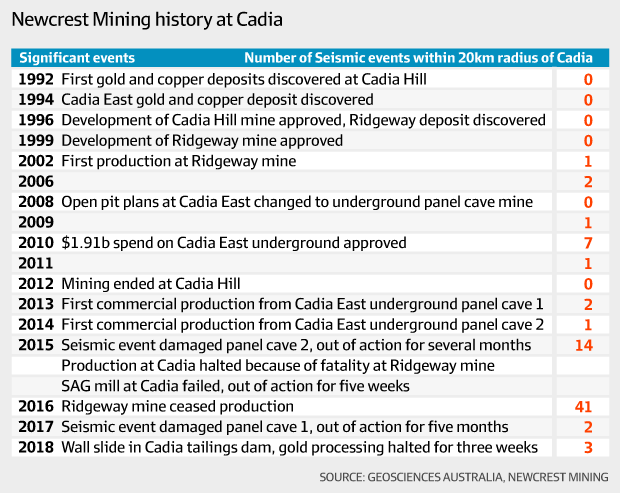 Newcrest Mining history at Cadia

| Significant events | | Number of Seismic events within 20km radius of Cadia |
|---|---|---|
| 1992 | First gold and copper deposits discovered at Cadia Hill | 0 |
| 1994 | Cadia East gold and copper deposit discovered | 0 |
| 1996 | Development of Cadia Hill mine approved, Ridgeway deposit discovered | 0 |
| 1999 | Development of Ridgeway mine approved | 0 |
| 2002 | First production at Ridgeway mine | 1 |
| 2006 | | 2 |
| 2008 | Open pit plans at Cadia East changed to underground panel cave mine | 0 |
| 2009 | | 1 |
| 2010 | \$1.91b spend on Cadia East underground approved | 7 |
| 2011 | | 1 |
| 2012 | Mining ended at Cadia Hill | 0 |
| 2013 | First commercial production from Cadia East underground panel cave 1 | 2 |
| 2014 | First commercial production from Cadia East underground panel cave 2 | 1 |
| 2015 | Seismic event damaged panel cave 2, out of action for several months | 14 |
| | Production at Cadia halted because of fatality at Ridgeway mine | |
| | SAG mill at Cadia failed, out of action for five weeks | |
| 2016 | Ridgeway mine ceased production | 41 |
| 2017 | Seismic event damaged panel cave 1, out of action for five months | 2 |
| 2018 | Wall slide in Cadia tailings dam, gold processing halted for three weeks | 3 |

SOURCE: GEOSCIENCES AUSTRALIA, NEWCREST MINING